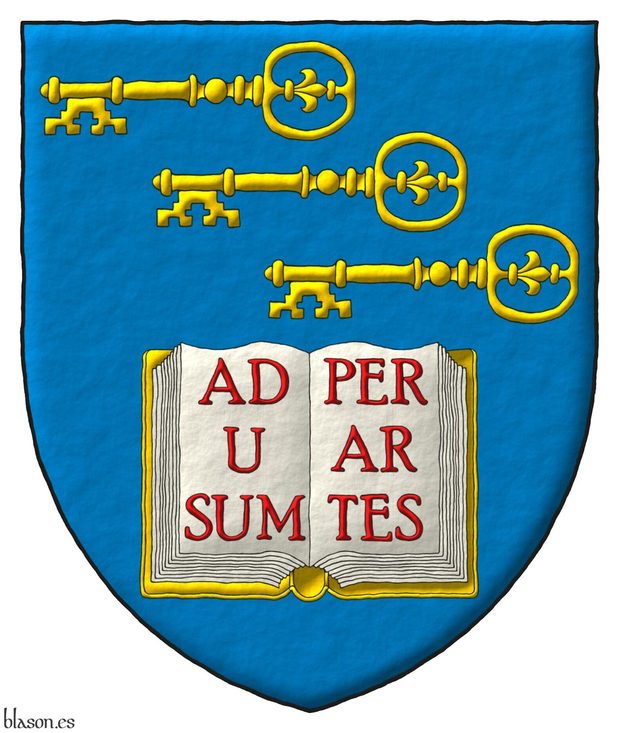 AD U SUM

PER AR TES

blason.es